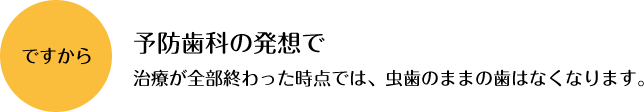 ですから

予防歯科の発想で

治療が全部終わった時点では、虫歯のままの歯はなくなります。